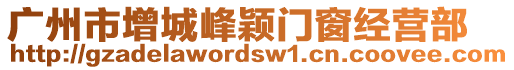 广州市增城峰颖门窗经营部
http://gzadelawordsw1.cn.coovee.com